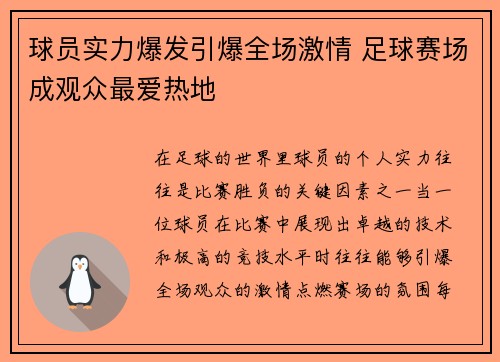 球员实力爆发引爆全场激情 足球赛场成观众最爱热地

在足球的世界里球员的个人实力往往是比赛胜负的关键因素之一当一位球员在比赛中展现出卓越的技术和极高的竞技水平时往往能够引爆全场观众的激情点燃赛场的氛围每